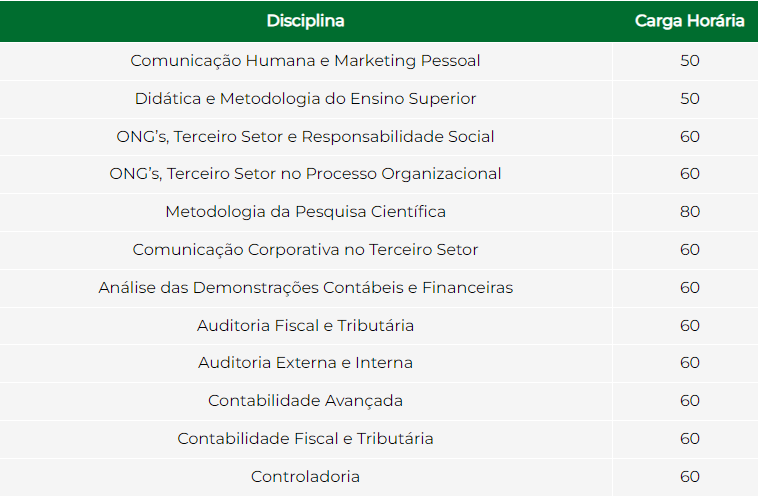 | Disciplina | Carga Horária |
|---|---|
| Comunicação Humana e Marketing Pessoal | 50 |
| Didática e Metodologia do Ensino Superior | 50 |
| ONG's, Terceiro Setor e Responsabilidade Social | 60 |
| ONG's, Terceiro Setor no Processo Organizacional | 60 |
| Metodologia da Pesquisa Científica | 80 |
| Comunicação Corporativa no Terceiro Setor | 60 |
| Análise das Demonstrações Contábeis e Financeiras | 60 |
| Auditoria Fiscal e Tributária | 60 |
| Auditoria Externa e Interna | 60 |
| Contabilidade Avançada | 60 |
| Contabilidade Fiscal e Tributária | 60 |
| Controladoria | 60 |